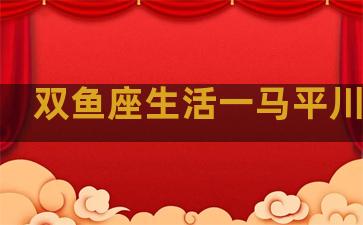 双鱼座生活一马平川